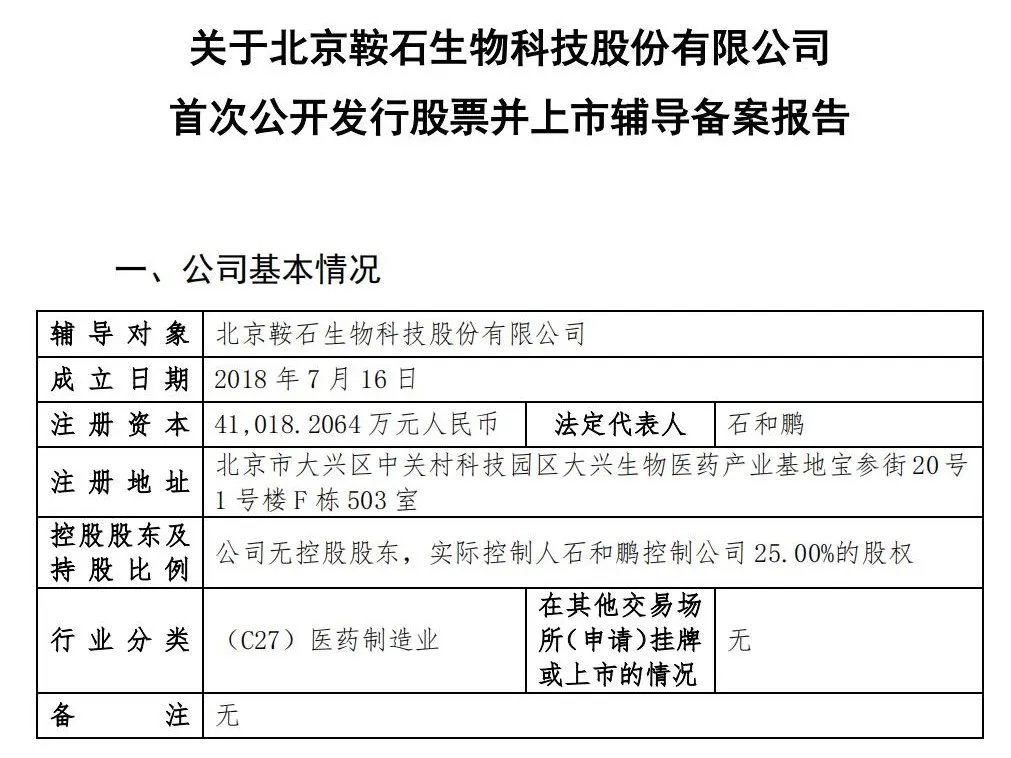 关于北京鞍石生物科技股份有限公司
首次公开发行股票并上市辅导备案报告

一、公司基本情况

| 辅导对象 | 北京鞍石生物科技股份有限公司 | | |
|---|---|---|---|
| 成立日期 | 2018年7月16日 | | |
| 注册资本 | 41,018.2064万元人民币 | 法定代表人 | 石和鹏 |
| 注册地址 | 北京市大兴区中关村科技园区大兴生物医药产业基地宝参街20号1号楼F栋503室 | | |
| 控股股东及持股比例 | 公司无控股股东，实际控制人石和鹏控制公司25.00%的股权 | | |
| 行业分类 | （C27）医药制造业 | 在其他交易场所（申请）挂牌或上市的情况 | 无 |
| 备注 | 无 | | |